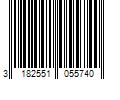 3 182551 055740